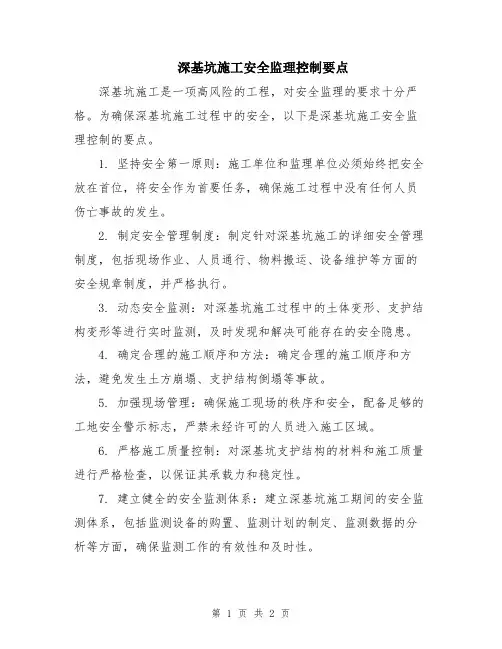 深基坑施工安全监理控制要点

深基坑施工是一项高风险的工程，对安全监理的要求十分严格。为确保深基坑施工过程中的安全，以下是深基坑施工安全监理控制的要点。

1. 坚持安全第一原则：施工单位和监理单位必须始终把安全放在首位，将安全作为首要任务，确保施工过程中没有任何人员伤亡事故的发生。

2. 制定安全管理制度：制定针对深基坑施工的详细安全管理制度，包括现场作业、人员通行、物料搬运、设备维护等方面的安全规章制度，并严格执行。

3. 动态安全监测：对深基坑施工过程中的土体变形、支护结构变形等进行实时监测，及时发现和解决可能存在的安全隐患。

4. 确定合理的施工顺序和方法：确定合理的施工顺序和方法，避免发生土方崩塌、支护结构倒塌等事故。

5. 加强现场管理：确保施工现场的秩序和安全，配备足够的工地安全警示标志，严禁未经许可的人员进入施工区域。

6. 严格施工质量控制：对深基坑支护结构的材料和施工质量进行严格检查，以保证其承载力和稳定性。

7. 建立健全的安全监测体系：建立深基坑施工期间的安全监测体系，包括监测设备的购置、监测计划的制定、监测数据的分析等方面，确保监测工作的有效性和及时性。

第 1 页 共 2 页